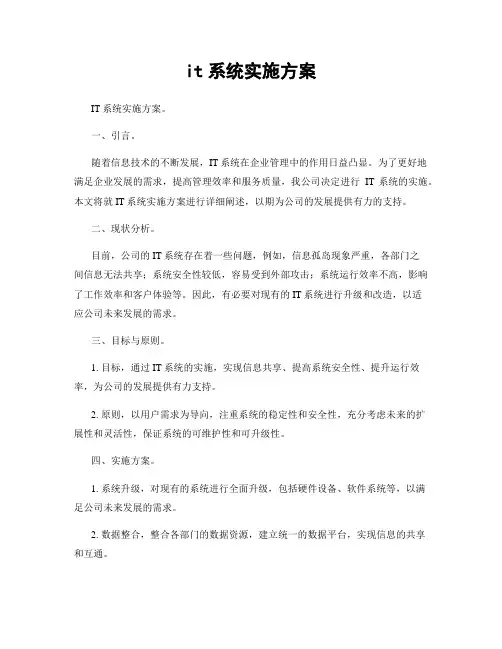 it 系统实施方案

IT 系统实施方案。

一、引言。

随着信息技术的不断发展，IT 系统在企业管理中的作用日益凸显。为了更好地满足企业发展的需求，提高管理效率和服务质量，我公司决定进行 IT 系统的实施。本文将就 IT 系统实施方案进行详细阐述，以期为公司的发展提供有力的支持。

二、现状分析。

目前，公司的 IT 系统存在着一些问题，例如，信息孤岛现象严重，各部门之间信息无法共享；系统安全性较低，容易受到外部攻击；系统运行效率不高，影响了工作效率和客户体验等。因此，有必要对现有的 IT 系统进行升级和改造，以适应公司未来发展的需求。

三、目标与原则。

1. 目标，通过 IT 系统的实施，实现信息共享、提高系统安全性、提升运行效率，为公司的发展提供有力支持。

2. 原则，以用户需求为导向，注重系统的稳定性和安全性，充分考虑未来的扩展性和灵活性，保证系统的可维护性和可升级性。

四、实施方案。

1. 系统升级，对现有的系统进行全面升级，包括硬件设备、软件系统等，以满足公司未来发展的需求。

2. 数据整合，整合各部门的数据资源，建立统一的数据平台，实现信息的共享和互通。